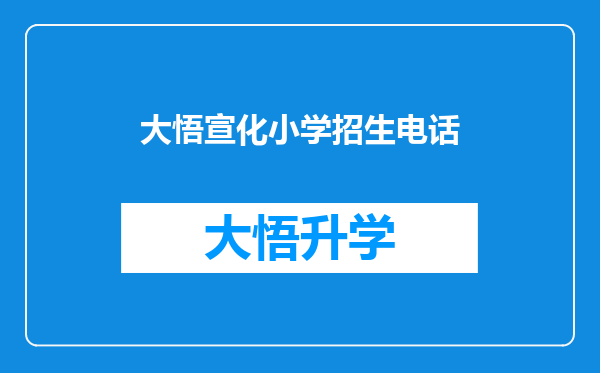 大悟宣化小学招生电话

大悟升学